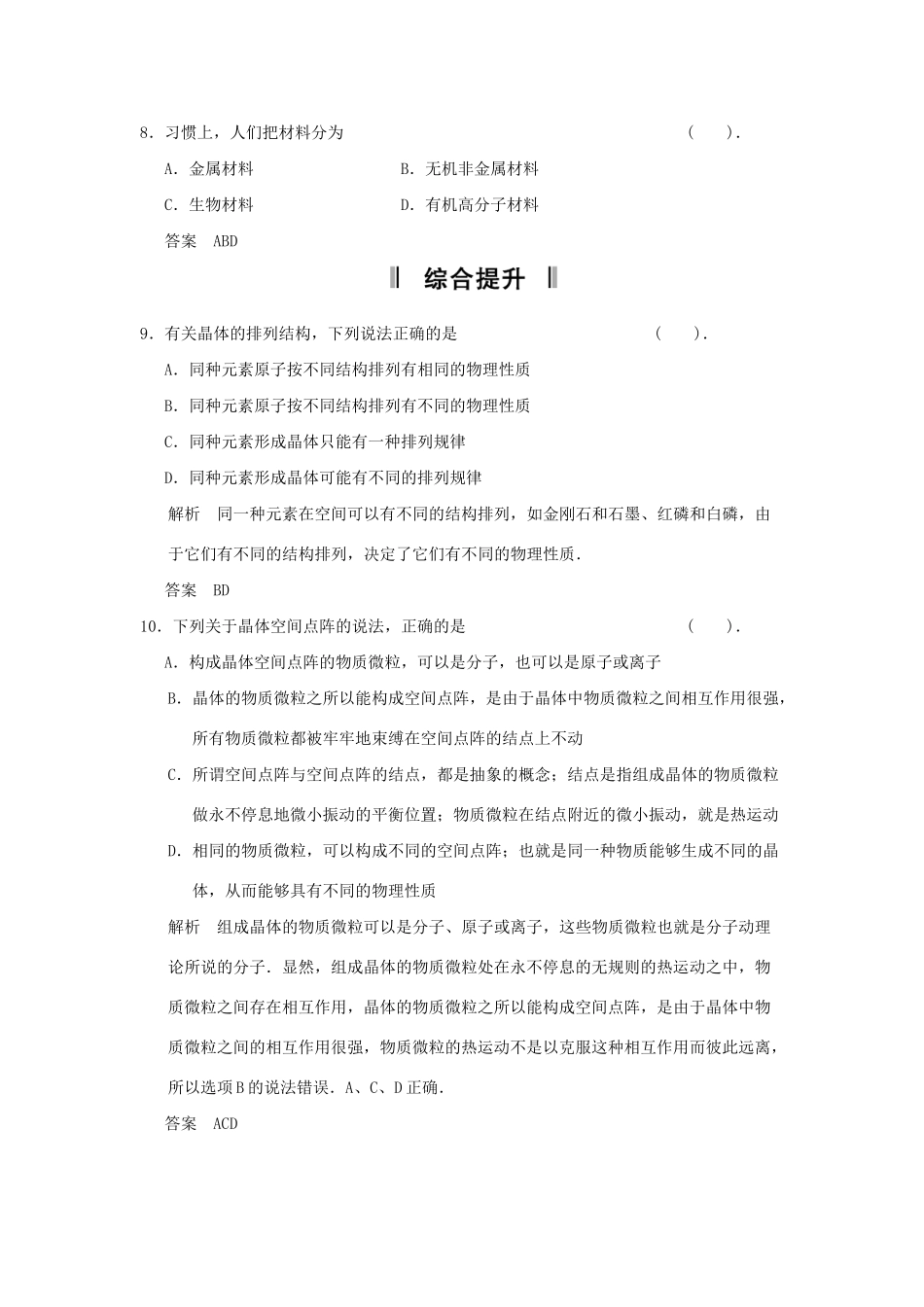 8．习惯上，人们把材料分为　　　　　　　　　　　　　　　　　(　　)．

A．金属材料　　　　　　　　B．无机非金属材料

C．生物材料　　　　　　　　D．有机高分子材料

答案　ABD

综合提升

9．有关晶体的排列结构，下列说法正确的是　　　　　　　　　　(　　)．

A．同种元素原子按不同结构排列有相同的物理性质

B．同种元素原子按不同结构排列有不同的物理性质

C．同种元素形成晶体只能有一种排列规律

D．同种元素形成晶体可能有不同的排列规律

解析　同一种元素在空间可以有不同的结构排列，如金刚石和石墨、红磷和白磷，由于它们有不同的结构排列，决定了它们有不同的物理性质．

答案　BD

10．下列关于晶体空间点阵的说法，正确的是　　　　　　　　　　(　　)．

A．构成晶体空间点阵的物质微粒，可以是分子，也可以是原子或离子

B．晶体的物质微粒之所以能构成空间点阵，是由于晶体中物质微粒之间相互作用很强，所有物质微粒都被牢牢地束缚在空间点阵的结点上不动

C．所谓空间点阵与空间点阵的结点，都是抽象的概念；结点是指组成晶体的物质微粒做永不停息地微小振动的平衡位置；物质微粒在结点附近的微小振动，就是热运动

D．相同的物质微粒，可以构成不同的空间点阵；也就是同一种物质能够生成不同的晶体，从而能够具有不同的物理性质

解析　组成晶体的物质微粒可以是分子、原子或离子，这些物质微粒也就是分子动理论所说的分子．显然，组成晶体的物质微粒处在永不停息的无规则的热运动之中，物质微粒之间存在相互作用，晶体的物质微粒之所以能构成空间点阵，是由于晶体中物质微粒之间的相互作用很强，物质微粒的热运动不是以克服这种相互作用而彼此远离，所以选项B的说法错误．A、C、D正确．

答案　ACD